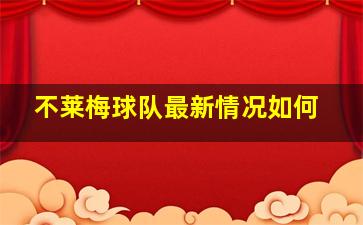 不莱梅球队最新情况如何